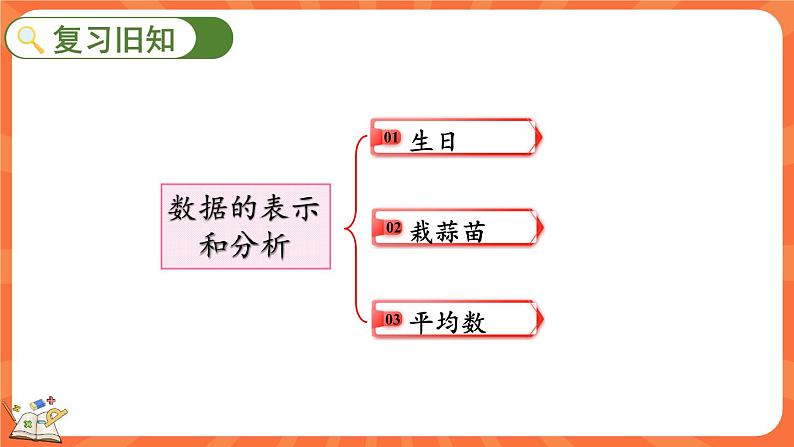 复习旧知

数据的表示和分析

01 生日

02 栽蒜苗

03 平均数